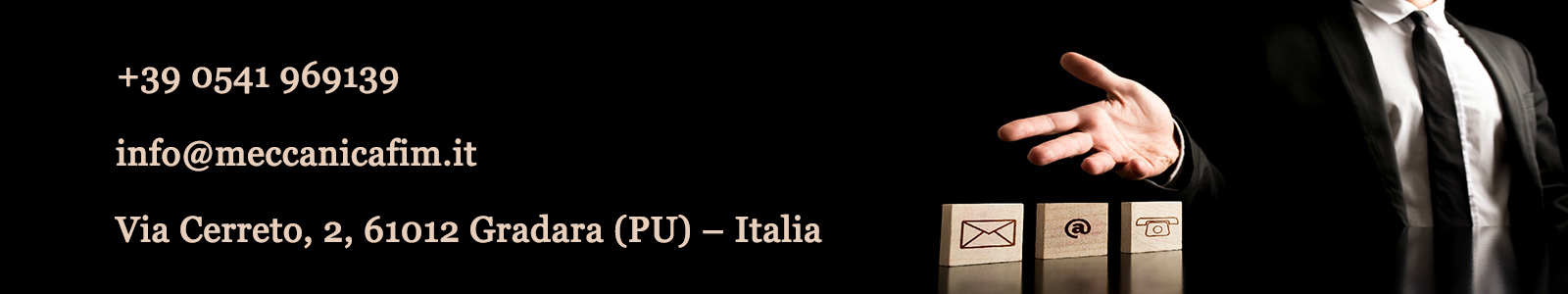 +39 0541 969139

info@meccanicafim.it

Via Cerreto, 2, 61012 Gradara (PU) – Italia

@